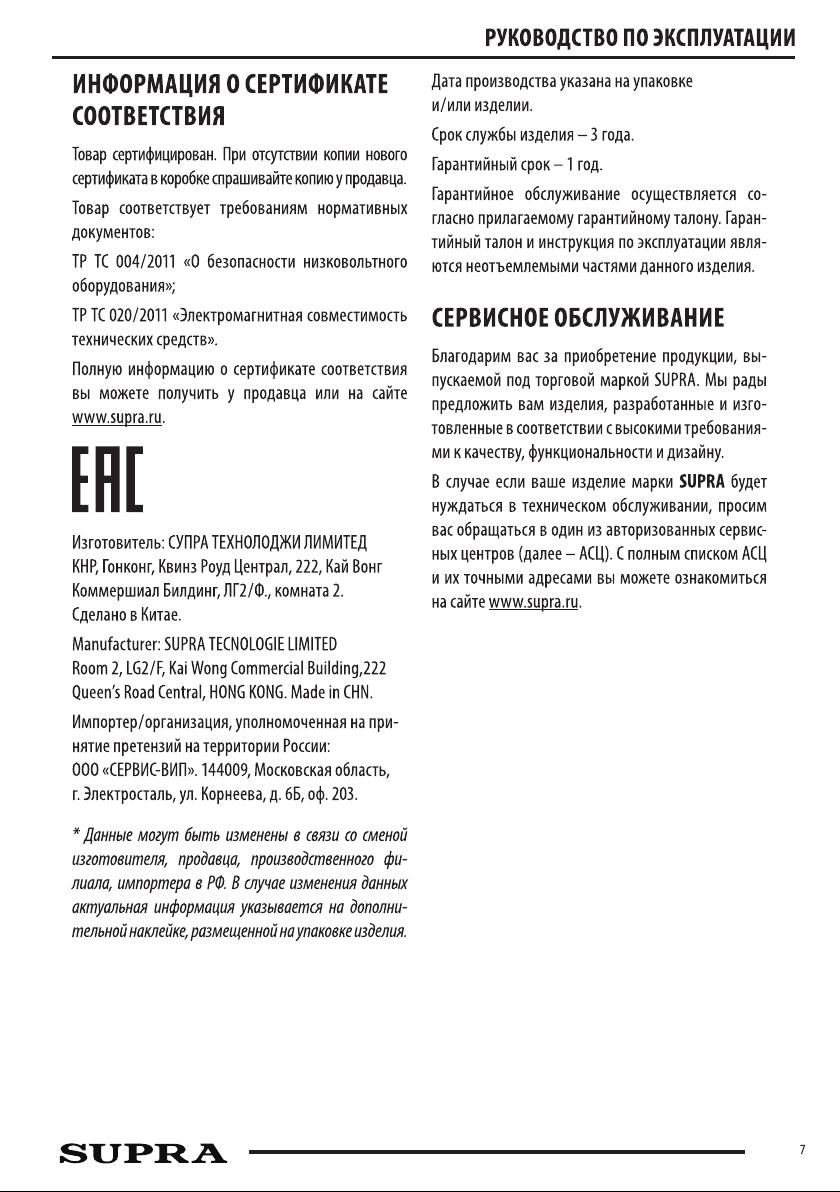 РУКОВОДСТВО ПО ЭКСПЛУАТАЦИИ

ИНФОРМАЦИЯ О СЕРТИФИКАТЕ СООТВЕТСТВИЯ

Товар сертифицирован. При отсутствии копии нового сертификата в коробке спрашивайте копию у продавца.

Товар соответствует требованиям нормативных документов:

ТР ТС 004/2011 «О безопасности низковольтного оборудования»;

ТР ТС 020/2011 «Электромагнитная совместимость технических средств».

Полную информацию о сертификате соответствия вы можете получить у продавца или на сайте www.supra.ru.

EAC

Изготовитель: СУПРА ТЕХНОЛОДЖИ ЛИМИТЕД КНР, Гонконг, Квинз Роуд Централ, 222, Кай Вонг Коммершиал Билдинг, ЛГ2/Ф., комната 2. Сделано в Китае.

Manufacturer: SUPRA TECNOLOGIE LIMITED Room 2, LG2/F, Kai Wong Commercial Building,222 Queen's Road Central, HONG KONG. Made in CHN.

Импортер/организация, уполномоченная на принятие претензий на территории России: ООО «СЕРВИС-ВИП». 144009, Московская область, г. Электросталь, ул. Корнеева, д. 6Б, оф. 203.

* Данные могут быть изменены в связи со сменой изготовителя, продавца, производственного филиала, импортера в РФ. В случае изменения данных актуальная информация указывается на дополнительной наклейке, размещенной на упаковке изделия.

Дата производства указана на упаковке и/или изделии.

Срок службы изделия – 3 года.

Гарантийный срок – 1 год.

Гарантийное обслуживание осуществляется согласно прилагаемому гарантийному талону. Гарантийный талон и инструкция по эксплуатации являются неотъемлемыми частями данного изделия.

СЕРВИСНОЕ ОБСЛУЖИВАНИЕ

Благодарим вас за приобретение продукции, выпускаемой под торговой маркой SUPRA. Мы рады предложить вам изделия, разработанные и изготовленные в соответствии с высокими требованиями к качеству, функциональности и дизайну.

В случае если ваше изделие марки SUPRA будет нуждаться в техническом обслуживании, просим вас обращаться в один из авторизованных сервисных центров (далее – АСЦ). С полным списком АСЦ и их точными адресами вы можете ознакомиться на сайте www.supra.ru.

SUPRA

7